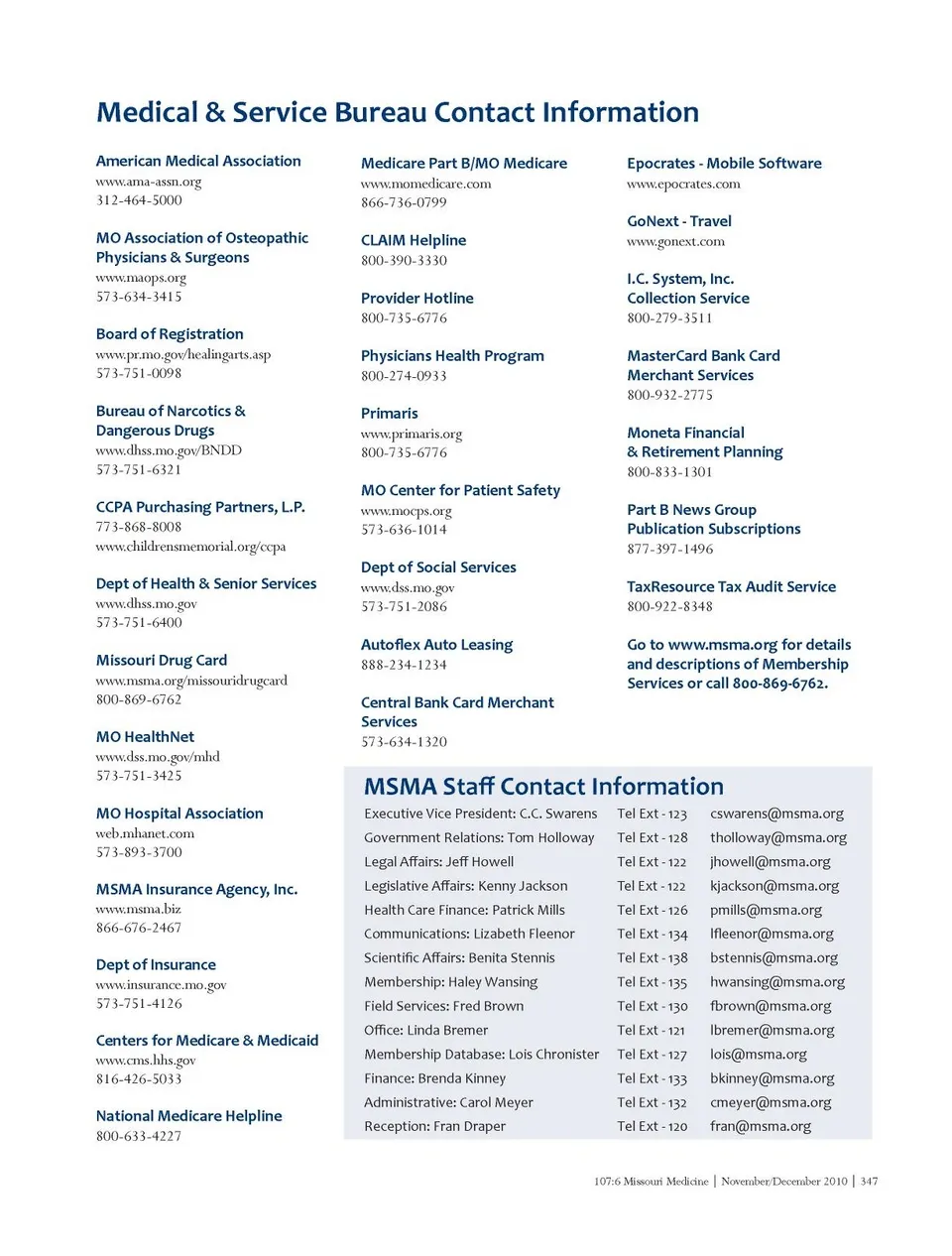 Medical & Service Bureau Contact Information

American Medical Association
www.ama-assn.org
312-464-5000

MO Association of Osteopathic Physicians & Surgeons
www.maops.org
573-634-3415

Board of Registration
www.pr.mo.gov/healingarts.asp
573-751-0098

Bureau of Narcotics & Dangerous Drugs
www.dhss.mo.gov/BNDD
573-751-6321

CCPA Purchasing Partners, L.P.
773-868-8008
www.childrensmemorial.org/ccpa

Dept of Health & Senior Services
www.dhss.mo.gov
573-751-6400

Missouri Drug Card
www.msma.org/missouridrugcard
800-869-6762

MO HealthNet
www.dss.mo.gov/mhd
573-751-3425

MO Hospital Association
web.mhanet.com
573-893-3700

MSMA Insurance Agency, Inc.
www.msma.biz
866-676-2467

Dept of Insurance
www.insurance.mo.gov
573-751-4126

Centers for Medicare & Medicaid
www.cms.hhs.gov
816-426-5033

National Medicare Helpline
800-633-4227

Medicare Part B/MO Medicare
www.momedicare.com
866-736-0799

CLAIM Helpline
800-390-3330

Provider Hotline
800-735-6776

Physicians Health Program
800-274-0933

Primaris
www.primaris.org
800-735-6776

MO Center for Patient Safety
www.mocps.org
573-636-1014

Dept of Social Services
www.dss.mo.gov
573-751-2086

Autoflex Auto Leasing
888-234-1234

Central Bank Card Merchant Services
573-634-1320

Epocrates - Mobile Software
www.epocrates.com

GoNext - Travel
www.gonext.com

I.C. System, Inc. Collection Service
800-279-3511

MasterCard Bank Card Merchant Services
800-932-2775

Moneta Financial & Retirement Planning
800-833-1301

Part B News Group Publication Subscriptions
877-397-1496

TaxResource Tax Audit Service
800-922-8348

Go to www.msma.org for details and descriptions of Membership Services or call 800-869-6762.

MSMA Staff Contact Information

| | | |
|---|---|---|
| Executive Vice President: C.C. Swarens | Tel Ext - 123 | cswarens@msma.org |
| Government Relations: Tom Holloway | Tel Ext - 128 | tholloway@msma.org |
| Legal Affairs: Jeff Howell | Tel Ext - 122 | jhowell@msma.org |
| Legislative Affairs: Kenny Jackson | Tel Ext - 122 | kjackson@msma.org |
| Health Care Finance: Patrick Mills | Tel Ext - 126 | pmills@msma.org |
| Communications: Lizabeth Fleenor | Tel Ext - 134 | lfleenor@msma.org |
| Scientific Affairs: Benita Stennis | Tel Ext - 138 | bstennis@msma.org |
| Membership: Haley Wansing | Tel Ext - 135 | hwansing@msma.org |
| Field Services: Fred Brown | Tel Ext - 130 | fbrown@msma.org |
| Office: Linda Bremer | Tel Ext - 121 | lbremer@msma.org |
| Membership Database: Lois Chronister | Tel Ext - 127 | lois@msma.org |
| Finance: Brenda Kinney | Tel Ext - 133 | bkinney@msma.org |
| Administrative: Carol Meyer | Tel Ext - 132 | cmeyer@msma.org |
| Reception: Fran Draper | Tel Ext - 120 | fran@msma.org |

107:6 Missouri Medicine | November/December 2010 | 347